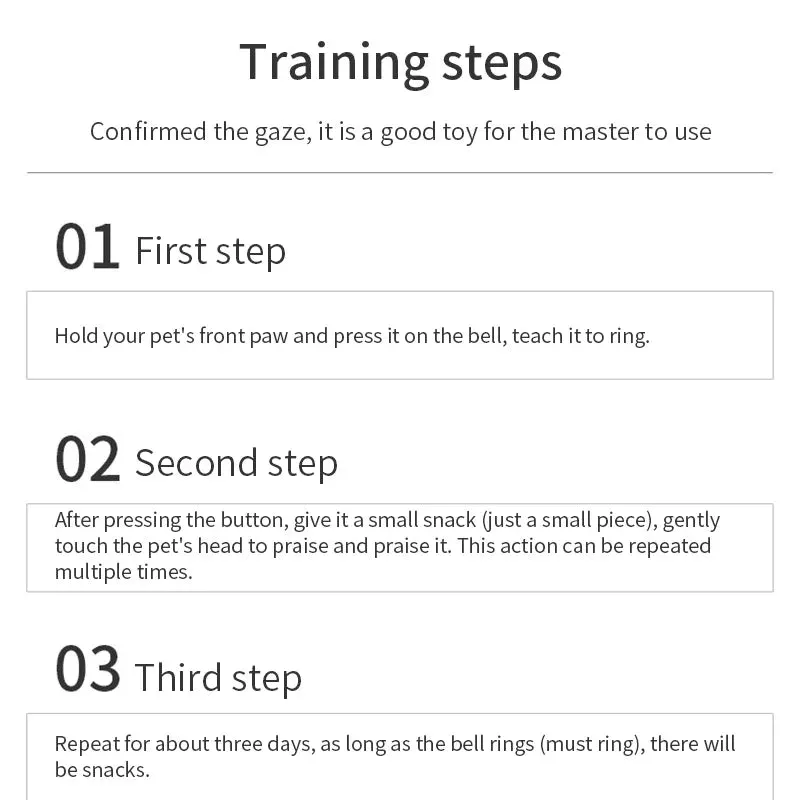 Training steps

Confirmed the gaze, it is a good toy for the master to use

01 First step

Hold your pet's front paw and press it on the bell, teach it to ring.

02 Second step

After pressing the button, give it a small snack (just a small piece), gently touch the pet's head to praise and praise it. This action can be repeated multiple times.

03 Third step

Repeat for about three days, as long as the bell rings (must ring), there will be snacks.